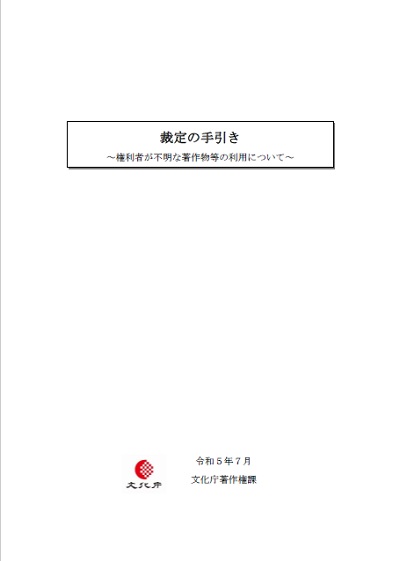 裁定の手引き
～権利者が不明な著作物等の利用について～

文化庁

令和５年７月
文化庁著作権課